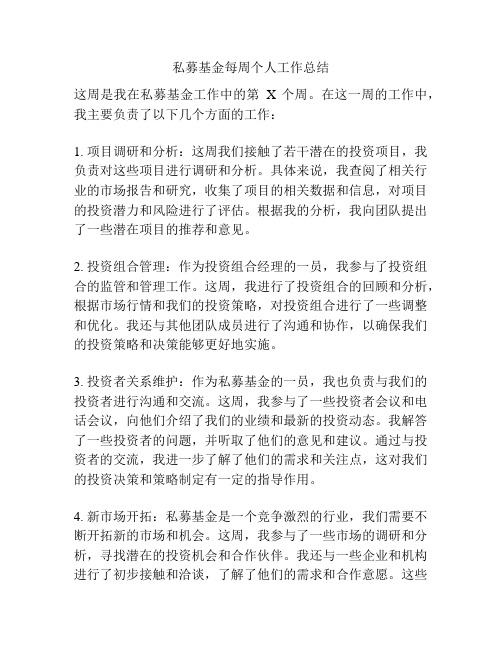 私募基金每周个人工作总结

这周是我在私募基金工作中的第 X 个周。在这一周的工作中，我主要负责了以下几个方面的工作：

1. 项目调研和分析：这周我们接触了若干潜在的投资项目，我负责对这些项目进行调研和分析。具体来说，我查阅了相关行业的市场报告和研究，收集了项目的相关数据和信息，对项目的投资潜力和风险进行了评估。根据我的分析，我向团队提出了一些潜在项目的推荐和意见。

2. 投资组合管理：作为投资组合经理的一员，我参与了投资组合的监管和管理工作。这周，我进行了投资组合的回顾和分析，根据市场行情和我们的投资策略，对投资组合进行了一些调整和优化。我还与其他团队成员进行了沟通和协作，以确保我们的投资策略和决策能够更好地实施。

3. 投资者关系维护：作为私募基金的一员，我也负责与我们的投资者进行沟通和交流。这周，我参与了一些投资者会议和电话会议，向他们介绍了我们的业绩和最新的投资动态。我解答了一些投资者的问题，并听取了他们的意见和建议。通过与投资者的交流，我进一步了解了他们的需求和关注点，这对我们的投资决策和策略制定有一定的指导作用。

4. 新市场开拓：私募基金是一个竞争激烈的行业，我们需要不断开拓新的市场和机会。这周，我参与了一些市场的调研和分析，寻找潜在的投资机会和合作伙伴。我还与一些企业和机构进行了初步接触和洽谈，了解了他们的需求和合作意愿。这些